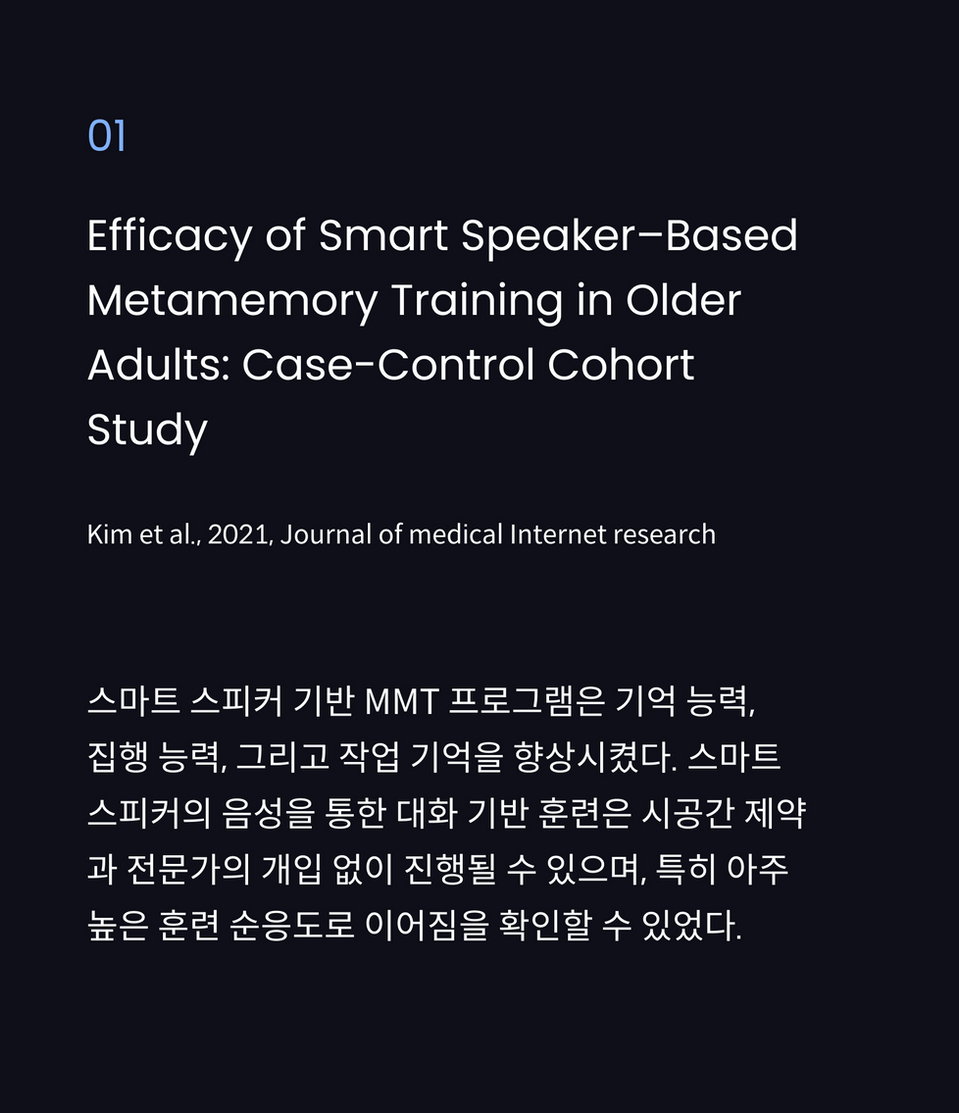 01

Efficacy of Smart Speaker–Based Metamemory Training in Older Adults: Case-Control Cohort Study

Kim et al., 2021, Journal of medical Internet research

스마트 스피커 기반 MMT 프로그램은 기억 능력, 집행 능력, 그리고 작업 기억을 향상시켰다. 스마트 스피커의 음성을 통한 대화 기반 훈련은 시공간 제약과 전문가의 개입 없이 진행될 수 있으며, 특히 아주 높은 훈련 순응도로 이어짐을 확인할 수 있었다.